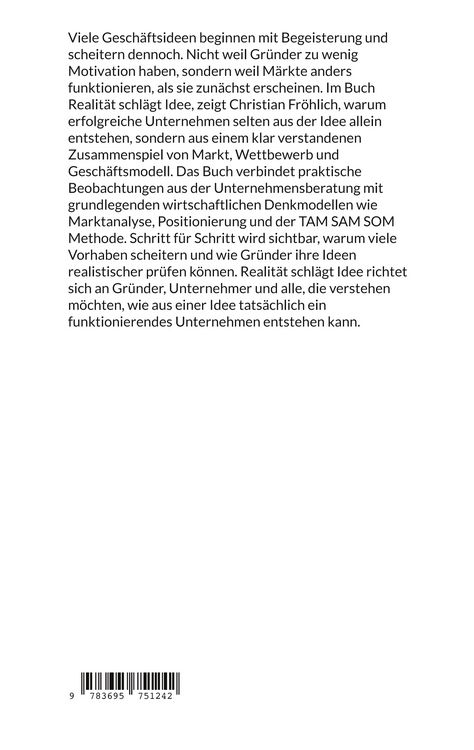 Viele Geschäftsideen beginnen mit Begeisterung und scheitern dennoch. Nicht weil Gründer zu wenig Motivation haben, sondern weil Märkte anders funktionieren, als sie zunächst erscheinen. Im Buch Realität schlägt Idee, zeigt Christian Fröhlich, warum erfolgreiche Unternehmen selten aus der Idee allein entstehen, sondern aus einem klar verstandenen Zusammenspiel von Markt, Wettbewerb und Geschäftsmodell. Das Buch verbindet praktische Beobachtungen aus der Unternehmensberatung mit grundlegenden wirtschaftlichen Denkmodellen wie Marktanalyse, Positionierung und der TAM SAM SOM Methode. Schritt für Schritt wird sichtbar, warum viele Vorhaben scheitern und wie Gründer ihre Ideen realistischer prüfen können. Realität schlägt Idee richtet sich an Gründer, Unternehmer und alle, die verstehen möchten, wie aus einer Idee tatsächlich ein funktionierendes Unternehmen entstehen kann.

9 783695 751242